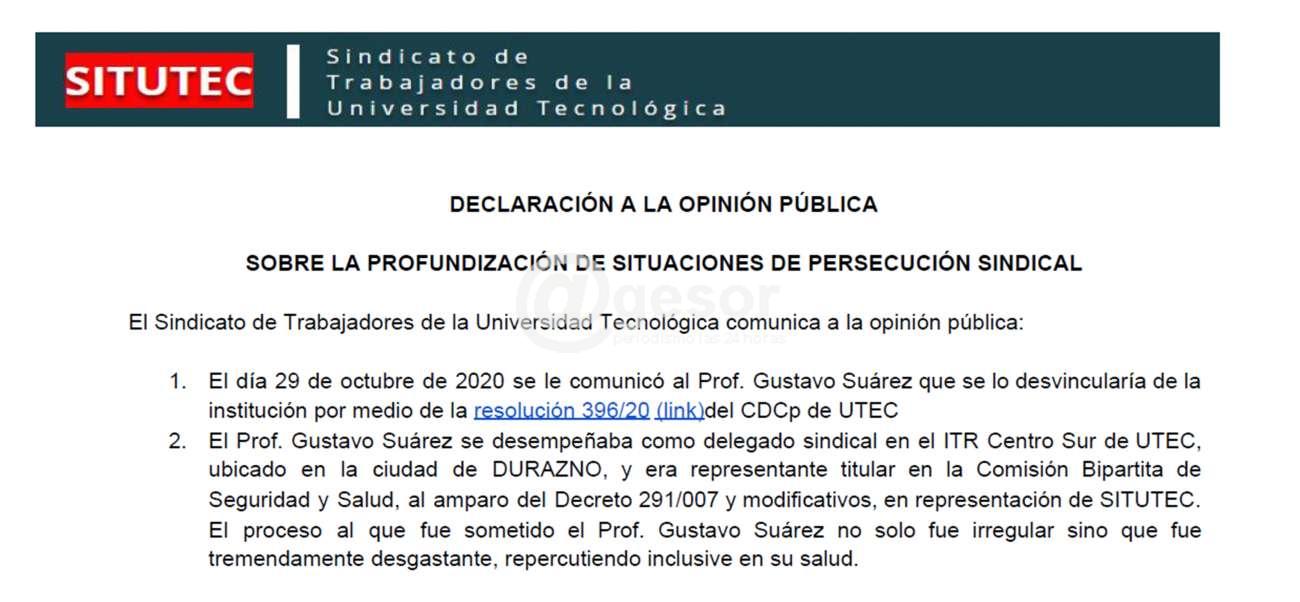 SITUTEC

Sindicato de Trabajadores de la Universidad Tecnológica

DECLARACIÓN A LA OPINIÓN PÚBLICA

SOBRE LA PROFUNDIZACIÓN DE SITUACIONES DE PERSECUCIÓN SINDICAL

@gesor periodismo las 24 horas

El Sindicato de Trabajadores de la Universidad Tecnológica comunica a la opinión pública:

1. El día 29 de octubre de 2020 se le comunicó al Prof. Gustavo Suárez que se lo desvincularía de la institución por medio de la resolución 396/20 (link)del CDCp de UTEC
2. El Prof. Gustavo Suárez se desempeñaba como delegado sindical en el ITR Centro Sur de UTEC, ubicado en la ciudad de DURAZNO, y era representante titular en la Comisión Bipartita de Seguridad y Salud, al amparo del Decreto 291/007 y modificativos, en representación de SITUTEC. El proceso al que fue sometido el Prof. Gustavo Suárez no solo fue irregular sino que fue tremendamente desgastante, repercutiendo inclusive en su salud.